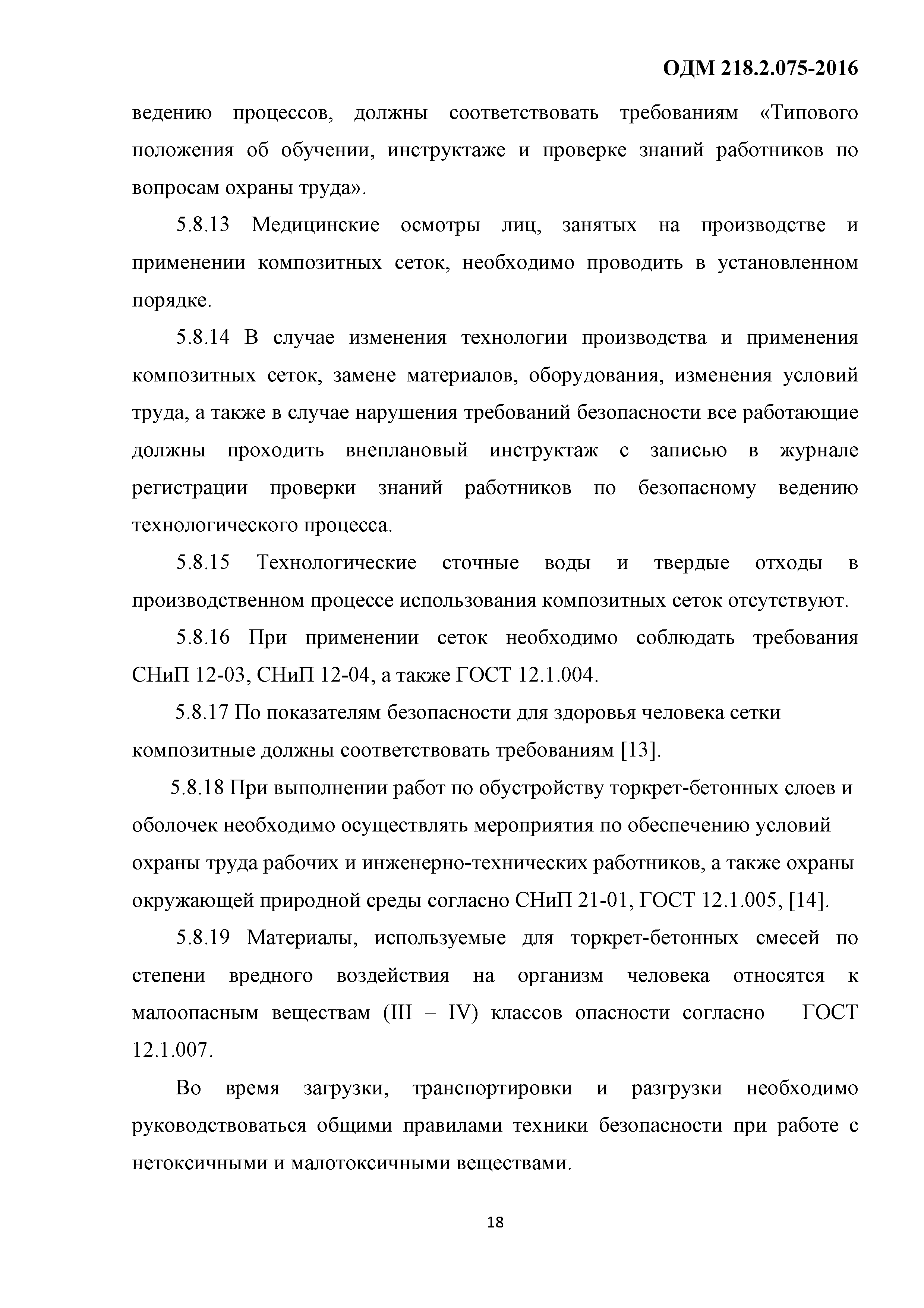 ОДМ 218.2.075-2016

ведению процессов, должны соответствовать требованиям «Типового положения об обучении, инструктаже и проверке знаний работников по вопросам охраны труда».

5.8.13 Медицинские осмотры лиц, занятых на производстве и применении композитных сеток, необходимо проводить в установленном порядке.

5.8.14 В случае изменения технологии производства и применения композитных сеток, замене материалов, оборудования, изменения условий труда, а также в случае нарушения требований безопасности все работающие должны проходить внеплановый инструктаж с записью в журнале регистрации проверки знаний работников по безопасному ведению технологического процесса.

5.8.15 Технологические сточные воды и твердые отходы в производственном процессе использования композитных сеток отсутствуют.

5.8.16 При применении сеток необходимо соблюдать требования СНиП 12-03, СНиП 12-04, а также ГОСТ 12.1.004.

5.8.17 По показателям безопасности для здоровья человека сетки композитные должны соответствовать требованиям [13].

5.8.18 При выполнении работ по обустройству торкрет-бетонных слоев и оболочек необходимо осуществлять мероприятия по обеспечению условий охраны труда рабочих и инженерно-технических работников, а также охраны окружающей природной среды согласно СНиП 21-01, ГОСТ 12.1.005, [14].

5.8.19 Материалы, используемые для торкрет-бетонных смесей по степени вредного воздействия на организм человека относятся к малоопасным веществам (III – IV) классов опасности согласно ГОСТ 12.1.007.

Во время загрузки, транспортировки и разгрузки необходимо руководствоваться общими правилами техники безопасности при работе с нетоксичными и малотоксичными веществами.

18